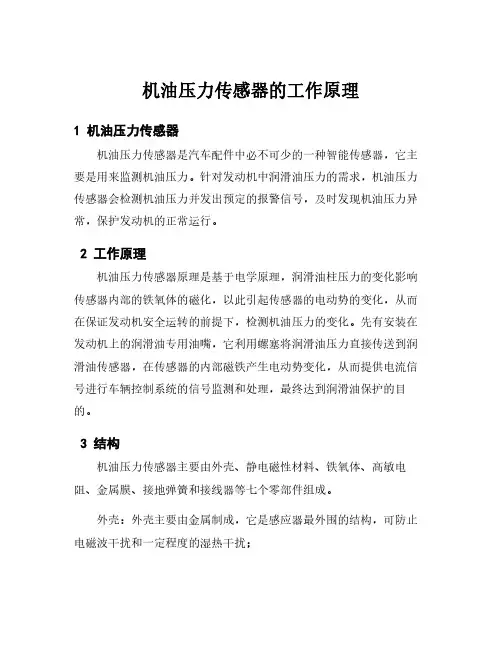 机油压力传感器的工作原理

1 机油压力传感器

机油压力传感器是汽车配件中必不可少的一种智能传感器，它主要是用来监测机油压力。针对发动机中润滑油压力的需求，机油压力传感器会检测机油压力并发出预定的报警信号，及时发现机油压力异常，保护发动机的正常运行。

2 工作原理

机油压力传感器原理是基于电学原理，润滑油柱压力的变化影响传感器内部的铁氧体的磁化，以此引起传感器的电动势的变化，从而在保证发动机安全运转的前提下，检测机油压力的变化。先有安装在发动机上的润滑油专用油嘴，它利用螺塞将润滑油压力直接传送到润滑油传感器，在传感器的内部磁铁产生电动势变化，从而提供电流信号进行车辆控制系统的信号监测和处理，最终达到润滑油保护的目的。

3 结构

机油压力传感器主要由外壳、静电磁性材料、铁氧体、高敏电阻、金属膜、接地弹簧和接线器等七个零部件组成。

外壳：外壳主要由金属制成，它是感应器最外围的结构，可防止电磁波干扰和一定程度的湿热干扰；